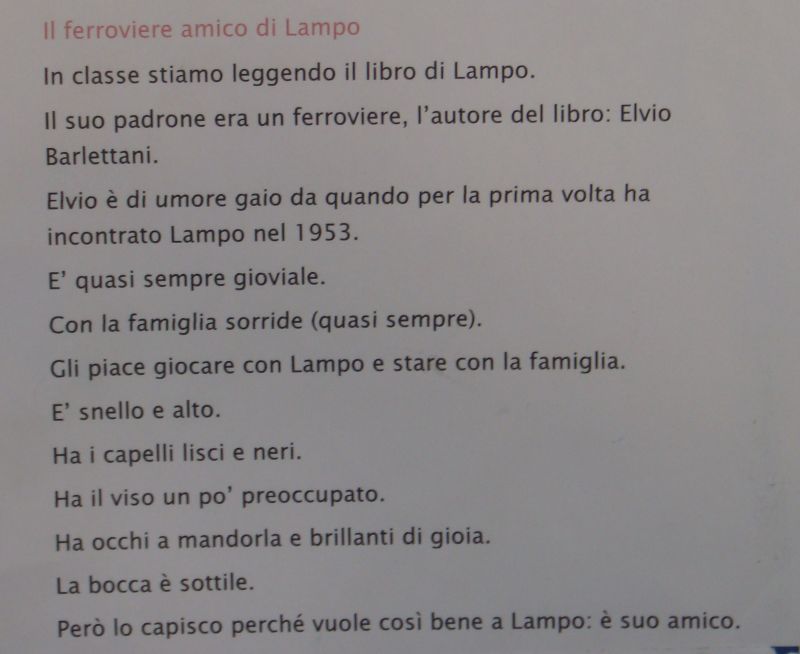 Il ferroviere amico di Lampo

In classe stiamo leggendo il libro di Lampo.

Il suo padrone era un ferroviere, l'autore del libro: Elvio Barlettani.

Elvio è di umore gaio da quando per la prima volta ha incontrato Lampo nel 1953.

E' quasi sempre gioviale.

Con la famiglia sorride (quasi sempre).

Gli piace giocare con Lampo e stare con la famiglia.

E' snello e alto.

Ha i capelli lisci e neri.

Ha il viso un po' preoccupato.

Ha occhi a mandorla e brillanti di gioia.

La bocca è sottile.

Però lo capisco perché vuole così bene a Lampo: è suo amico.